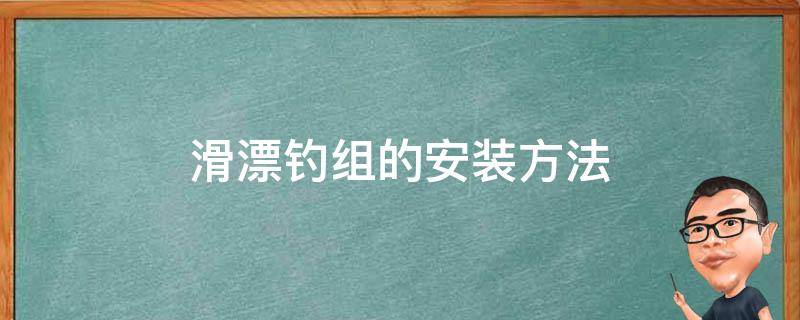 滑漂钓组的安装方法